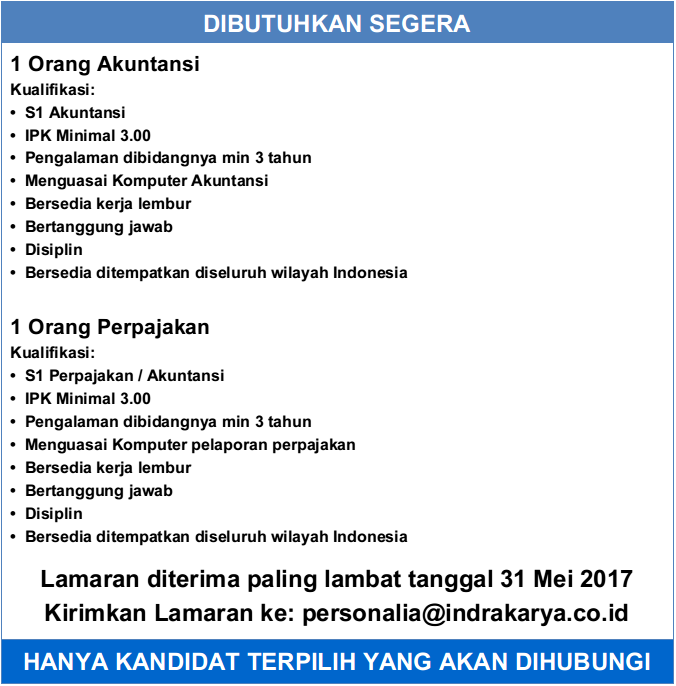 DIBUTUHKAN SEGERA

1 Orang Akuntansi
Kualifikasi:
• S1 Akuntansi
• IPK Minimal 3.00
• Pengalaman dibidangnya min 3 tahun
• Menguasai Komputer Akuntansi
• Bersedia kerja lembur
• Bertanggung jawab
• Disiplin
• Bersedia ditempatkan diseluruh wilayah Indonesia

1 Orang Perpajakan
Kualifikasi:
• S1 Perpajakan / Akuntansi
• IPK Minimal 3.00
• Pengalaman dibidangnya min 3 tahun
• Menguasai Komputer pelaporan perpajakan
• Bersedia kerja lembur
• Bertanggung jawab
• Disiplin
• Bersedia ditempatkan diseluruh wilayah Indonesia

Lamaran diterima paling lambat tanggal 31 Mei 2017
Kirimkan Lamaran ke: personalia@indrakarya.co.id

HANYA KANDIDAT TERPILIH YANG AKAN DIHUBUNGI